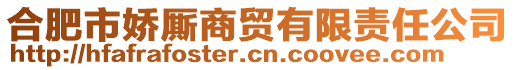 合肥市娇厮商贸有限责任公司
http://hfafrafoster.cn.coovee.com